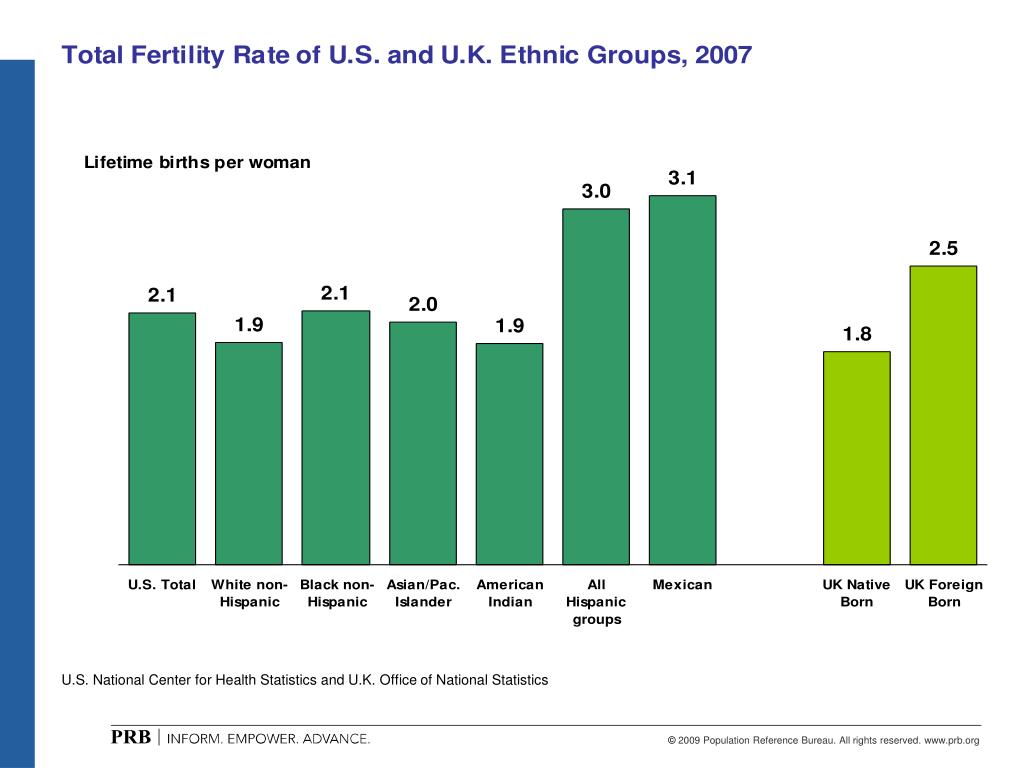 Total Fertility Rate of U.S. and U.K. Ethnic Groups, 2007

Lifetime births per woman

2.1
1.9
2.1
2.0
1.9
3.0
3.1
1.8
2.5

U.S. Total
White non-Hispanic
Black non-Hispanic
Asian/Pac. Islander
American Indian
All Hispanic groups
Mexican
UK Native Born
UK Foreign Born

U.S. National Center for Health Statistics and U.K. Office of National Statistics

PRB | INFORM. EMPOWER. ADVANCE.

© 2009 Population Reference Bureau. All rights reserved. www.prb.org